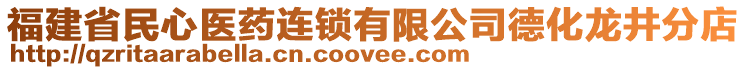 福建省民心医药连锁有限公司德化龙井分店
http://qzritaarabella.cn.coovee.com